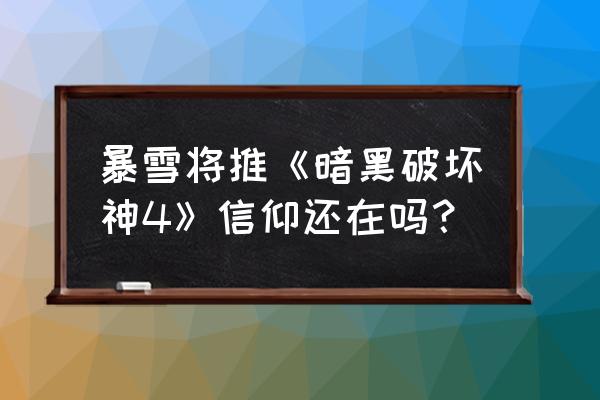 暴雪将推《暗黑破坏神4》信仰还在吗？